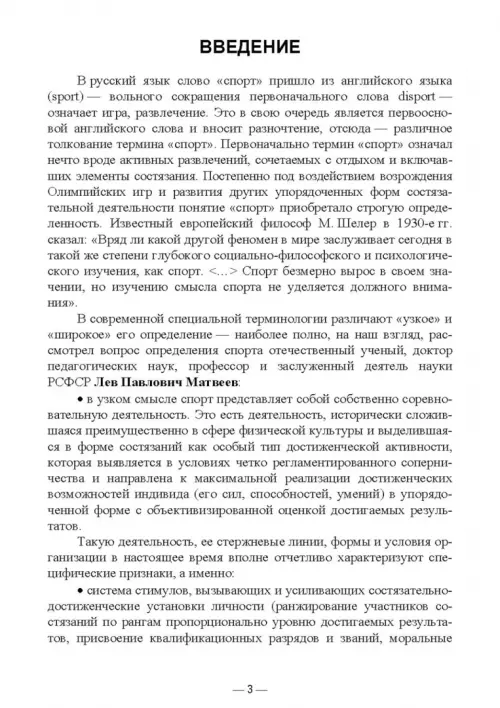 ВВЕДЕНИЕ

В русский язык слово «спорт» пришло из английского языка (sport) — вольного сокращения первоначального слова disport — означает игра, развлечение. Это в свою очередь является первоосновой английского слова и вносит разночтение, отсюда — различное толкование термина «спорт». Первоначально термин «спорт» означал нечто вроде активных развлечений, сочетаемых с отдыхом и включавших элементы состязания. Постепенно под воздействием возрождения Олимпийских игр и развития других упорядоченных форм состязательной деятельности понятие «спорт» приобретало строгую определенность. Известный европейский философ М. Шелер в 1930-е гг. сказал: «Вряд ли какой другой феномен в мире заслуживает сегодня в такой же степени глубокого социально-философского и психологического изучения, как спорт. <...> Спорт безмерно вырос в своем значении, но изучению смысла спорта не уделяется должного внимания».

В современной специальной терминологии различают «узкое» и «широкое» его определение — наиболее полно, на наш взгляд, рассмотрел вопрос определения спорта отечественный ученый, доктор педагогических наук, профессор и заслуженный деятель науки РСФСР Лев Павлович Матвеев:

• в узком смысле спорт представляет собой собственно соревновательную деятельность. Это есть деятельность, исторически сложившаяся преимущественно в сфере физической культуры и выделившаяся в форме состязаний как особый тип достиженческой активности, которая выявляется в условиях четко регламентированного соперничества и направлена к максимальной реализации достиженческих возможностей индивида (его сил, способностей, умений) в упорядоченной форме с объективизированной оценкой достигаемых результатов.

Такую деятельность, ее стержневые линии, формы и условия организации в настоящее время вполне отчетливо характеризуют специфические признаки, а именно:

• система стимулов, вызывающих и усиливающих состязательно-достиженческие установки личности (ранжирование участников состязаний по рангам пропорционально уровню достигаемых результатов, присвоение квалификационных разрядов и званий, моральные

— 3 —